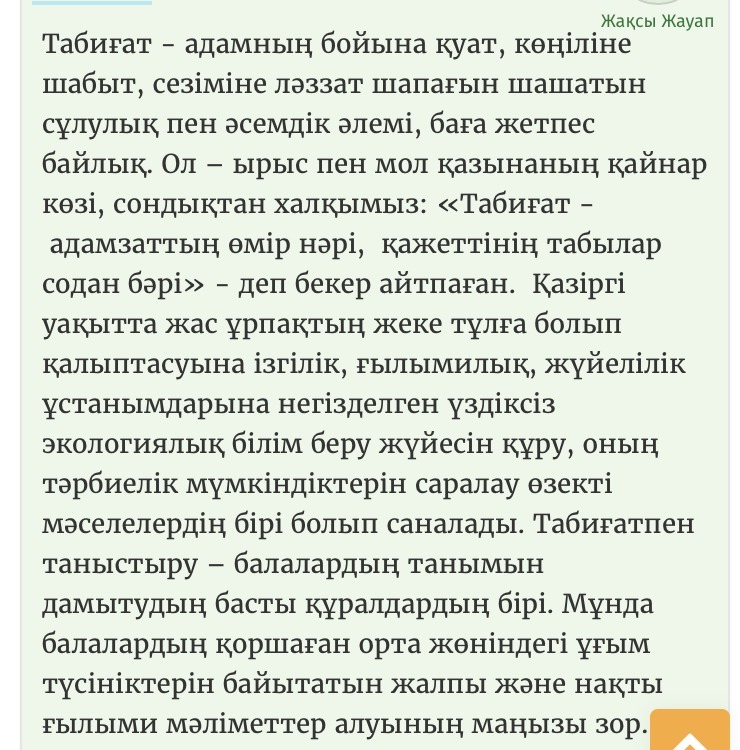 Жақсы Жауап

Табиғат - адамның бойына қуат, көңіліне шабыт, сезіміне ләззат шапағын шашатын сұлулық пен әсемдік әлемі, баға жетпес байлық. Ол – ырыс пен мол қазынаның қайнар көзі, сондықтан халқымыз: «Табиғат - адамзаттың өмір нәрі, қажеттінің табылар содан бәрі» - деп бекер айтпаған. Қазіргі уақытта жас ұрпақтың жеке тұлға болып қалыптасуына ізгілік, ғылымилық, жүйелілік ұстанымдарына негізделген үздіксіз экологиялық білім беру жүйесін құру, оның тәрбиелік мүмкіндіктерін саралау өзекті мәселелердің бірі болып саналады. Табиғатпен таныстыру – балалардың танымын дамытудың басты құралдардың бірі. Мұнда балалардың қоршаған орта жөніндегі ұғым түсініктерін байытатын жалпы және нақты ғылыми мәліметтер алуының маңызы зор.